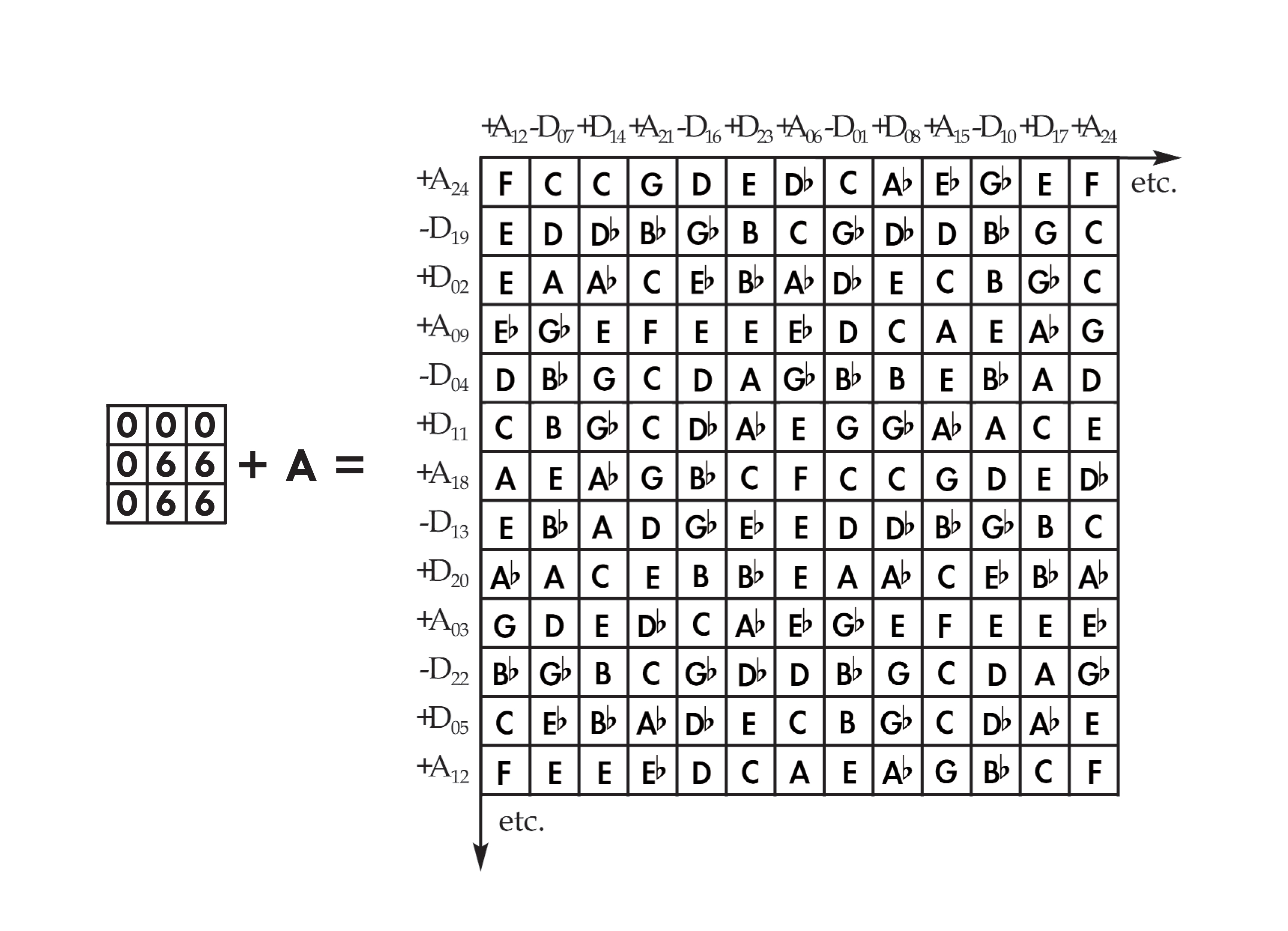 | 0 | 0 | 0 |
|---|---|---|
| 0 | 6 | 6 |
| 0 | 6 | 6 |

+ A =

|  | $+A_{12}$ | $-D_{07}$ | $+D_{14}$ | $+A_{21}$ | $-D_{16}$ | $+D_{23}$ | $+A_{06}$ | $-D_{01}$ | $+D_{08}$ | $+A_{15}$ | $-D_{10}$ | $+D_{17}$ | $+A_{24}$ |
|---|---|---|---|---|---|---|---|---|---|---|---|---|---|
| $+A_{24}$ | F | C | C | G | D | E | D♭ | C | A♭ | E♭ | G♭ | E | F |
| $-D_{19}$ | E | D | D♭ | B♭ | G♭ | B | C | G♭ | D♭ | D | B♭ | G | C |
| $+D_{02}$ | E | A | A♭ | C | E♭ | B♭ | A♭ | D♭ | E | C | B | G♭ | C |
| $+A_{09}$ | E♭ | G♭ | E | F | E | E | E♭ | D | C | A | E | A♭ | G |
| $-D_{04}$ | D | B♭ | G | C | D | A | G♭ | B♭ | B | E | B♭ | A | D |
| $+D_{11}$ | C | B | G♭ | C | D♭ | A♭ | E | G | G♭ | A♭ | A | C | E |
| $+A_{18}$ | A | E | A♭ | G | B♭ | C | F | C | C | G | D | E | D♭ |
| $-D_{13}$ | E | B♭ | A | D | G♭ | E♭ | E | D | D♭ | B♭ | G♭ | B | C |
| $+D_{20}$ | A♭ | A | C | E | B | B♭ | E | A | A♭ | C | E♭ | B♭ | A♭ |
| $+A_{03}$ | G | D | E | D♭ | C | A♭ | E♭ | G♭ | E | F | E | E | E♭ |
| $-D_{22}$ | B♭ | G♭ | B | C | G♭ | D♭ | D | B♭ | G | C | D | A | G♭ |
| $+D_{05}$ | C | E♭ | B♭ | A♭ | D♭ | E | C | B | G♭ | C | D♭ | A♭ | E |
| $+A_{12}$ | F | E | E | E♭ | D | C | A | E | A♭ | G | B♭ | C | F |

etc.

etc.